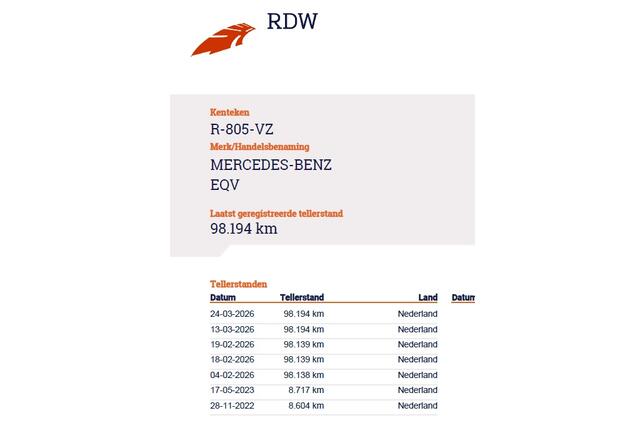 RDW

Kenteken
R-805-VZ
Merk/Handelsbenaming
MERCEDES-BENZ
EQV

Laatst geregistreerde tellerstand
98.194 km

Tellerstanden

| Datum | Tellerstand | Land | Datum |
|---|---|---|---|
| 24-03-2026 | 98.194 km | Nederland | |
| 13-03-2026 | 98.194 km | Nederland | |
| 19-02-2026 | 98.139 km | Nederland | |
| 18-02-2026 | 98.139 km | Nederland | |
| 04-02-2026 | 98.138 km | Nederland | |
| 17-05-2023 | 8.717 km | Nederland | |
| 28-11-2022 | 8.604 km | Nederland | |